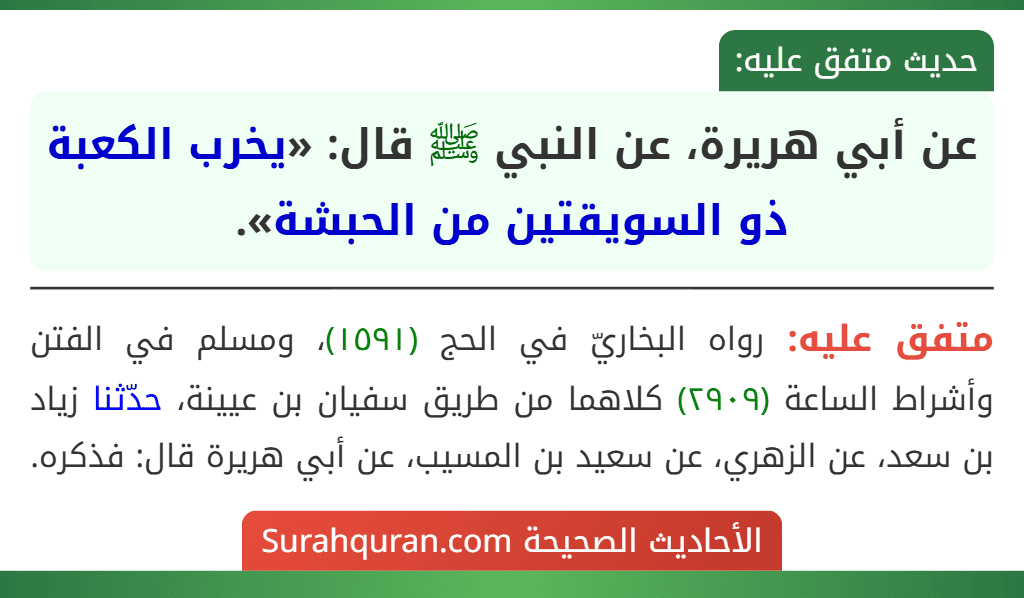 حديث متفق عليه:

عن أبي هريرة، عن النبي ﷺ قال: «يخرب الكعبة ذو السويقتين من الحبشة».

متفق عليه: رواه البخاريّ في الحج (١٥٩١)، ومسلم في الفتن وأشراط الساعة (٢٩٠٩) كلاهما من طريق سفيان بن عيينة، حدّثنا زياد بن سعد، عن الزهري، عن سعيد بن المسيب، عن أبي هريرة قال: فذكره.

الأحاديث الصحيحة Surahquran.com